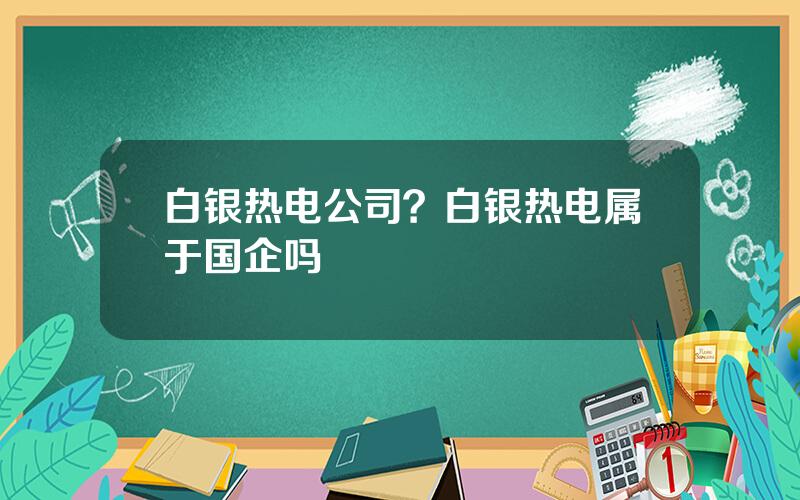 白银热电公司？白银热电属于国企吗